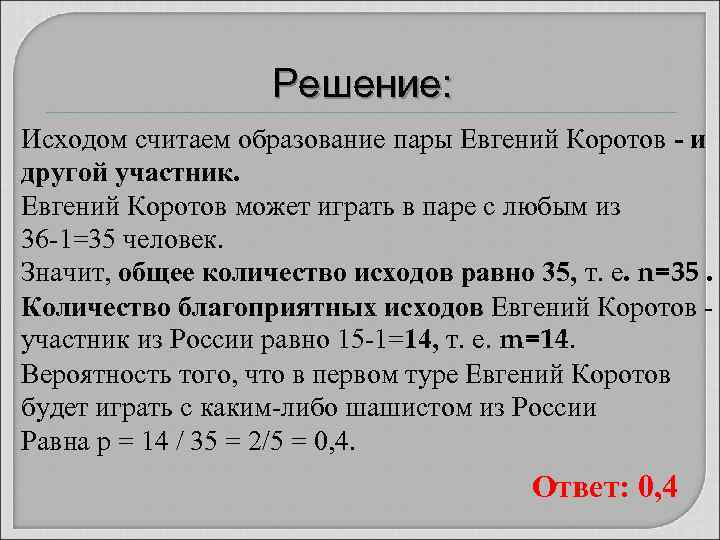 Решение:

Исходом считаем образование пары Евгений Коротов - и другой участник.
Евгений Коротов может играть в паре с любым из 36-1=35 человек.
Значит, общее количество исходов равно 35, т. е. n=35 .
Количество благоприятных исходов Евгений Коротов - участник из России равно 15-1=14, т. е. m=14.
Вероятность того, что в первом туре Евгений Коротов будет играть с каким-либо шашистом из России
Равна p = 14 / 35 = 2/5 = 0,4.

Ответ: 0,4